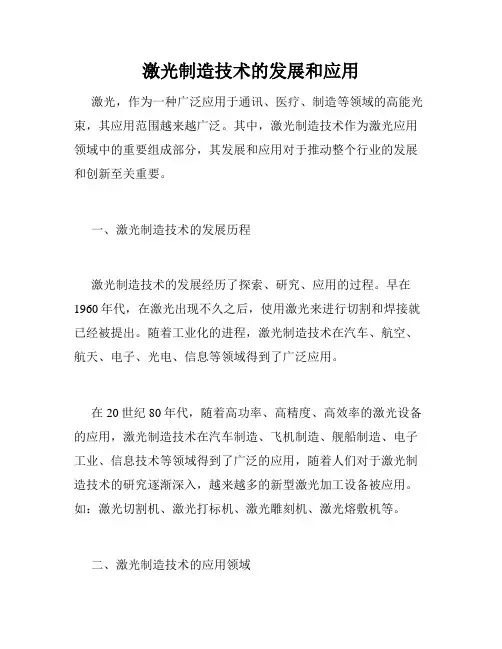 激光制造技术的发展和应用

激光，作为一种广泛应用于通讯、医疗、制造等领域的高能光束，其应用范围越来越广泛。其中，激光制造技术作为激光应用领域中的重要组成部分，其发展和应用对于推动整个行业的发展和创新至关重要。

一、激光制造技术的发展历程

激光制造技术的发展经历了探索、研究、应用的过程。早在1960年代，在激光出现不久之后，使用激光来进行切割和焊接就已经被提出。随着工业化的进程，激光制造技术在汽车、航空、航天、电子、光电、信息等领域得到了广泛应用。

在20世纪80年代，随着高功率、高精度、高效率的激光设备的应用，激光制造技术在汽车制造、飞机制造、舰船制造、电子工业、信息技术等领域得到了广泛的应用，随着人们对于激光制造技术的研究逐渐深入，越来越多的新型激光加工设备被应用。如：激光切割机、激光打标机、激光雕刻机、激光熔敷机等。

二、激光制造技术的应用领域